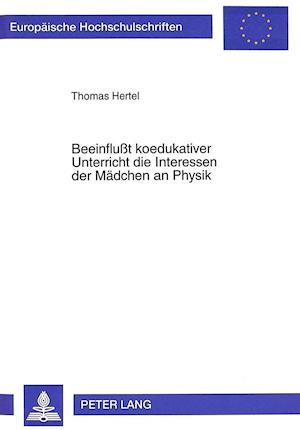 Europäische Hochschulschriften

Thomas Hertel

Beeinflußt koedukativer Unterricht die Interessen der Mädchen an Physik

PETER LANG